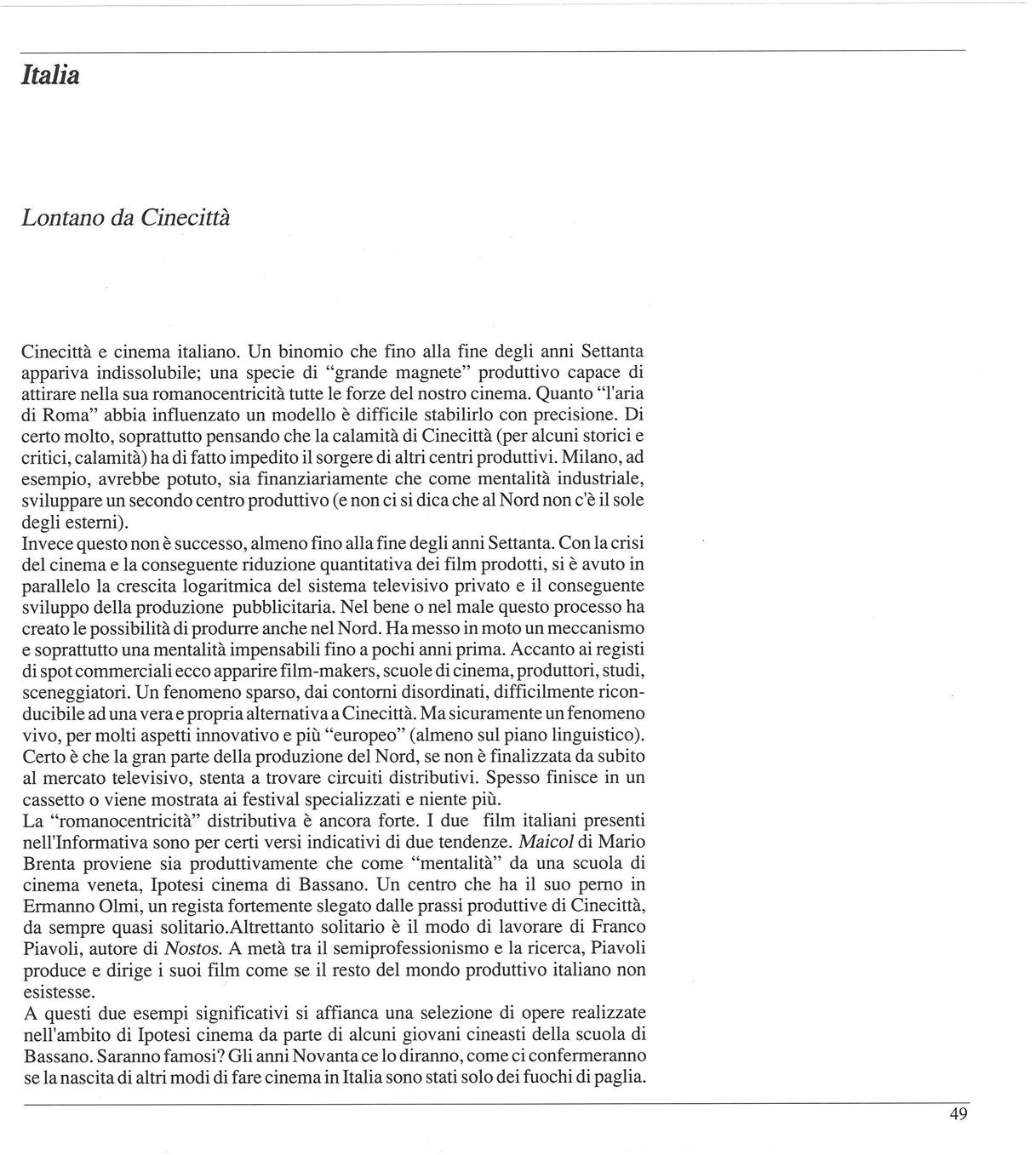 Italia

Lontano da Cinecittà

Cinecittà e cinema italiano. Un binomio che fino alla fine degli anni Settanta appariva indissolubile; una specie di "grande magnete" produttivo capace di attirare nella sua romanocentricità tutte le forze del nostro cinema. Quanto "l'aria di Roma" abbia influenzato un modello è difficile stabilirlo con precisione. Di certo molto, soprattutto pensando che la calamità di Cinecittà (per alcuni storici e critici, calamità) ha di fatto impedito il sorgere di altri centri produttivi. Milano, ad esempio, avrebbe potuto, sia finanziariamente che come mentalità industriale, sviluppare un secondo centro produttivo (e non ci si dica che al Nord non c'è il sole degli esterni).
Invece questo non è successo, almeno fino alla fine degli anni Settanta. Con la crisi del cinema e la conseguente riduzione quantitativa dei film prodotti, si è avuto in parallelo la crescita logaritmica del sistema televisivo privato e il conseguente sviluppo della produzione pubblicitaria. Nel bene o nel male questo processo ha creato le possibilità di produrre anche nel Nord. Ha messo in moto un meccanismo e soprattutto una mentalità impensabili fino a pochi anni prima. Accanto ai registi di spot commerciali ecco apparire film-makers, scuole di cinema, produttori, studi, sceneggiatori. Un fenomeno sparso, dai contorni disordinati, difficilmente riconducibile ad una vera e propria alternativa a Cinecittà. Ma sicuramente un fenomeno vivo, per molti aspetti innovativo e più "europeo" (almeno sul piano linguistico). Certo è che la gran parte della produzione del Nord, se non è finalizzata da subito al mercato televisivo, stenta a trovare circuiti distributivi. Spesso finisce in un cassetto o viene mostrata ai festival specializzati e niente più.
La "romanocentricità" distributiva è ancora forte. I due film italiani presenti nell'Informativa sono per certi versi indicativi di due tendenze. Maicol di Mario Brenta proviene sia produttivamente che come "mentalità" da una scuola di cinema veneta, Ipotesi cinema di Bassano. Un centro che ha il suo perno in Ermanno Olmi, un regista fortemente slegato dalle prassi produttive di Cinecittà, da sempre quasi solitario.Altrettanto solitario è il modo di lavorare di Franco Piavoli, autore di Nostos. A metà tra il semiprofessionismo e la ricerca, Piavoli produce e dirige i suoi film come se il resto del mondo produttivo italiano non esistesse.
A questi due esempi significativi si affianca una selezione di opere realizzate nell'ambito di Ipotesi cinema da parte di alcuni giovani cineasti della scuola di Bassano. Saranno famosi? Gli anni Novanta ce lo diranno, come ci confermeranno se la nascita di altri modi di fare cinema in Italia sono stati solo dei fuochi di paglia.

49